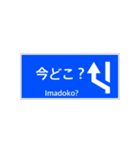 今どこ？

Imadoko?